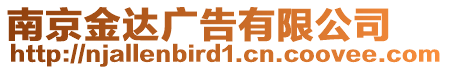 南京金达广告有限公司
http://njallenbird1.cn.coovee.com